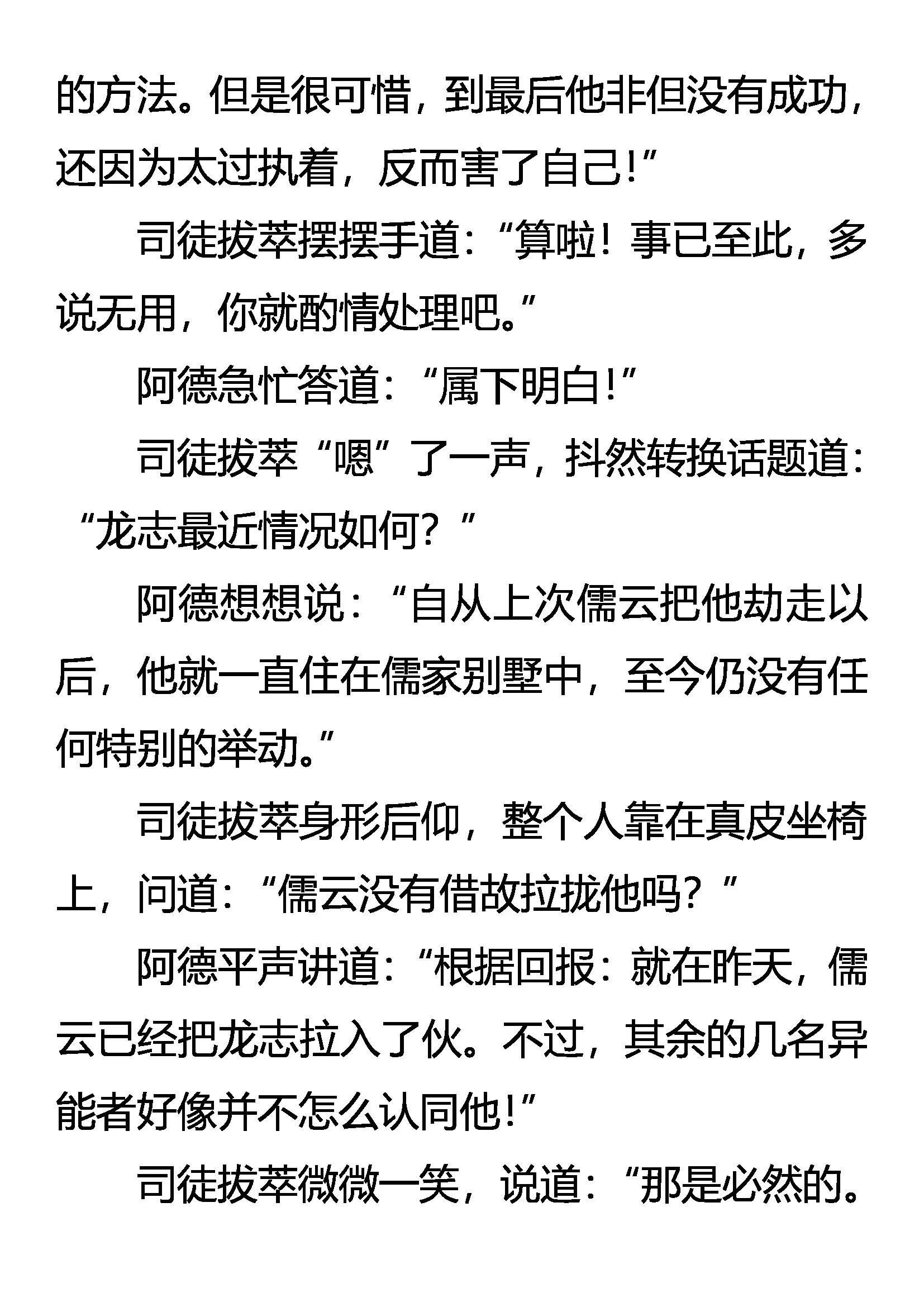 的方法。但是很可惜，到最后他非但没有成功，还因为太过执着，反而害了自己！”

司徒拔萃摆摆手道：“算啦！事已至此，多说无用，你就酌情处理吧。”

阿德急忙答道：“属下明白！”

司徒拔萃“嗯”了一声，抖然转换话题道：“龙志最近情况如何？”

阿德想想说：“自从上次儒云把他劫走以后，他就一直住在儒家别墅中，至今仍没有任何特别的举动。”

司徒拔萃身形后仰，整个人靠在真皮坐椅上，问道：“儒云没有借故拉拢他吗？”

阿德平声讲道：“根据回报：就在昨天，儒云已经把龙志拉入了伙。不过，其余的几名异能者好像并不怎么认同他！”

司徒拔萃微微一笑，说道：“那是必然的。